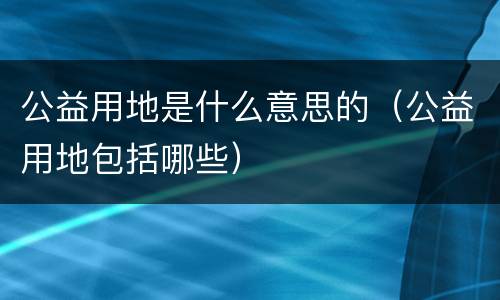 公益用地是什么意思的（公益用地包括哪些）